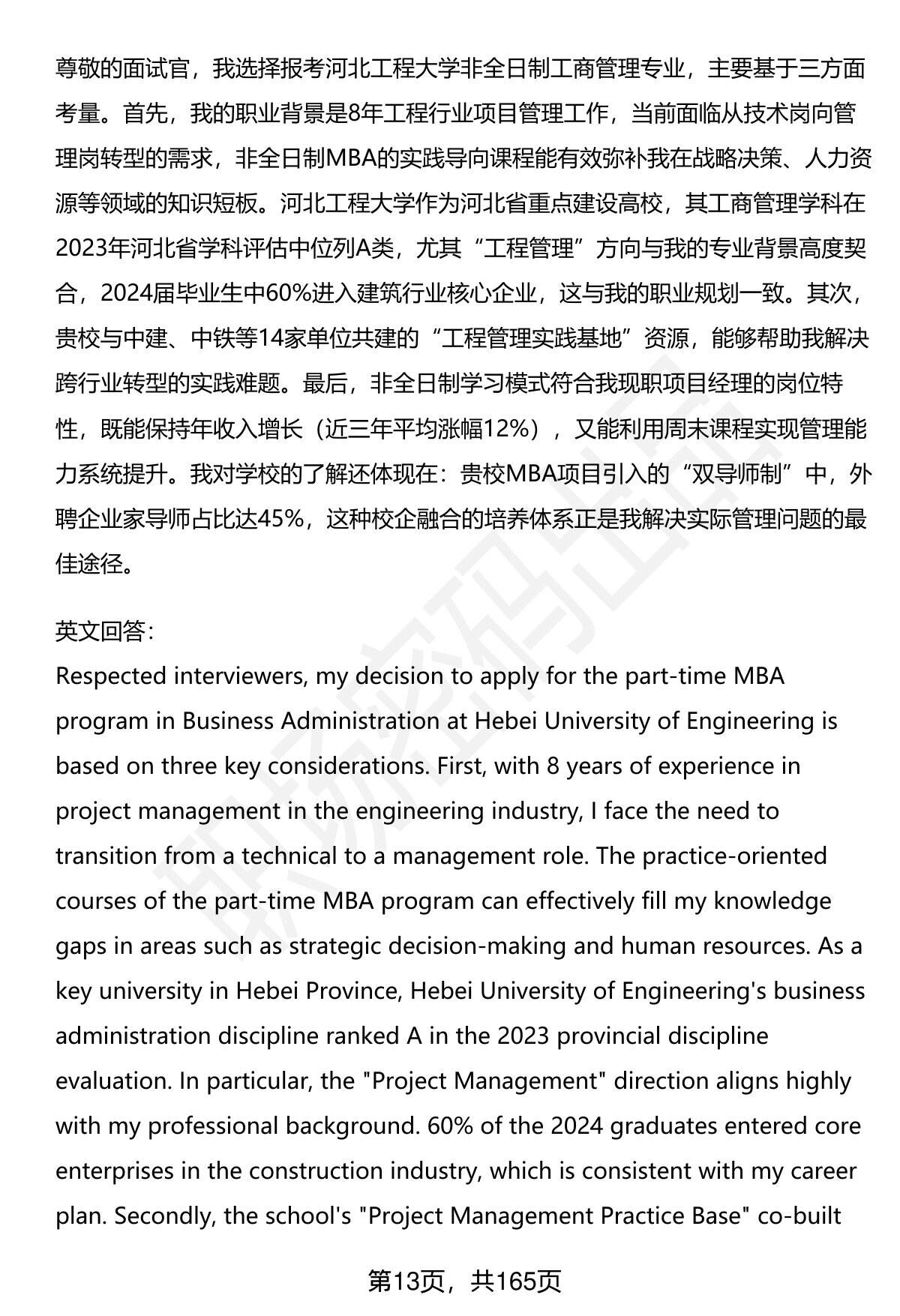 尊敬的面试官，我选择报考河北工程大学非全日制工商管理专业，主要基于三方面考量。首先，我的职业背景是8年工程行业项目管理工作，当前面临从技术岗向管理岗转型的需求，非全日制MBA的实践导向课程能有效弥补我在战略决策、人力资源等领域的知识短板。河北工程大学作为河北省重点建设高校，其工商管理学科在2023年河北省学科评估中位列A类，尤其“工程管理”方向与我的专业背景高度契合，2024届毕业生中60%进入建筑行业核心企业，这与我的职业规划一致。其次，贵校与中建、中铁等14家单位共建的“工程管理实践基地”资源，能够帮助我解决跨行业转型的实践难题。最后，非全日制学习模式符合我现职项目经理的岗位特性，既能保持年收入增长（近三年平均涨幅12%），又能利用周末课程实现管理能力系统提升。我对学校的了解还体现在：贵校MBA项目引入的“双导师制”中，外聘企业家导师占比达45%，这种校企融合的培养体系正是我解决实际管理问题的最佳途径。

英文回答:
Respected interviewers, my decision to apply for the part-time MBA program in Business Administration at Hebei University of Engineering is based on three key considerations. First, with 8 years of experience in project management in the engineering industry, I face the need to transition from a technical to a management role. The practice-oriented courses of the part-time MBA program can effectively fill my knowledge gaps in areas such as strategic decision-making and human resources. As a key university in Hebei Province, Hebei University of Engineering's business administration discipline ranked A in the 2023 provincial discipline evaluation. In particular, the "Project Management" direction aligns highly with my professional background. 60% of the 2024 graduates entered core enterprises in the construction industry, which is consistent with my career plan. Secondly, the school's "Project Management Practice Base" co-built

第13页，共165页